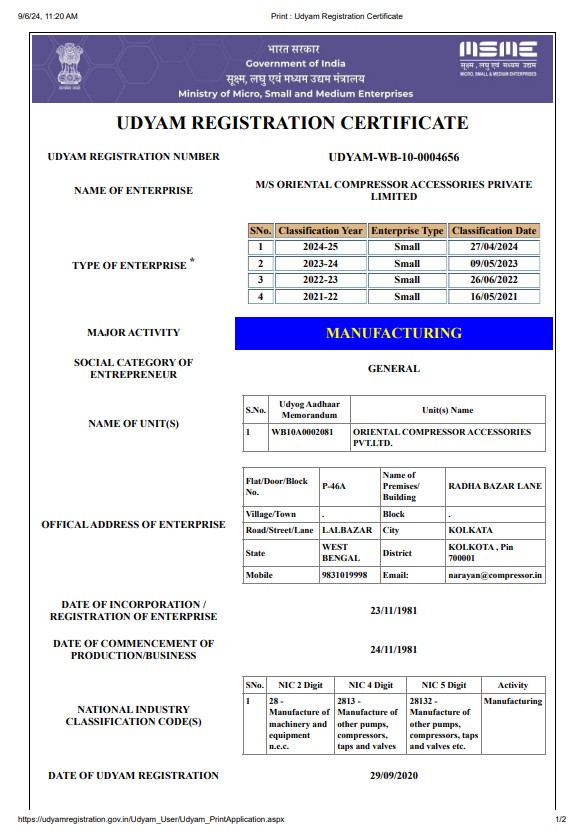 9/6/24, 11:20 AM

Print : Udyam Registration Certificate

भारत सरकार
Government of India
सूक्ष्म, लघु एवं मध्यम उद्यम मंत्रालय
Ministry of Micro, Small and Medium Enterprises

MSME
सूक्ष्म, लघु एवं मध्यम उद्यम
MICRO, SMALL & MEDIUM ENTERPRISES

UDYAM REGISTRATION CERTIFICATE

UDYAM REGISTRATION NUMBER

UDYAM-WB-10-0004656

NAME OF ENTERPRISE

M/S ORIENTAL COMPRESSOR ACCESSORIES PRIVATE LIMITED

TYPE OF ENTERPRISE *

| SNo. | Classification Year | Enterprise Type | Classification Date |
|---|---|---|---|
| 1 | 2024-25 | Small | 27/04/2024 |
| 2 | 2023-24 | Small | 09/05/2023 |
| 3 | 2022-23 | Small | 26/06/2022 |
| 4 | 2021-22 | Small | 16/05/2021 |

MAJOR ACTIVITY

MANUFACTURING

SOCIAL CATEGORY OF ENTREPRENEUR

GENERAL

NAME OF UNIT(S)

| S.No. | Udyog Aadhaar Memorandum | Unit(s) Name |
|---|---|---|
| 1 | WB10A0002081 | ORIENTAL COMPRESSOR ACCESSORIES PVT.LTD. |

OFFICAL ADDRESS OF ENTERPRISE

| Flat/Door/Block No. | P-46A | Name of Premises/ Building | RADHA BAZAR LANE |
|---|---|---|---|
| Village/Town | . | Block | . |
| Road/Street/Lane | LALBAZAR | City | KOLKATA |
| State | WEST BENGAL | District | KOLKOTA , Pin 700001 |
| Mobile | 9831019998 | Email: | narayan@compressor.in |

DATE OF INCORPORATION / REGISTRATION OF ENTERPRISE

23/11/1981

DATE OF COMMENCEMENT OF PRODUCTION/BUSINESS

24/11/1981

NATIONAL INDUSTRY CLASSIFICATION CODE(S)

| SNo. | NIC 2 Digit | NIC 4 Digit | NIC 5 Digit | Activity |
|---|---|---|---|---|
| 1 | 28 - Manufacture of machinery and equipment n.e.c. | 2813 - Manufacture of other pumps, compressors, taps and valves | 28132 - Manufacture of other pumps, compressors, taps and valves etc. | Manufacturing |

DATE OF UDYAM REGISTRATION

29/09/2020

https://udyamregistration.gov.in/Udyam_User/Udyam_PrintApplication.aspx

1/2